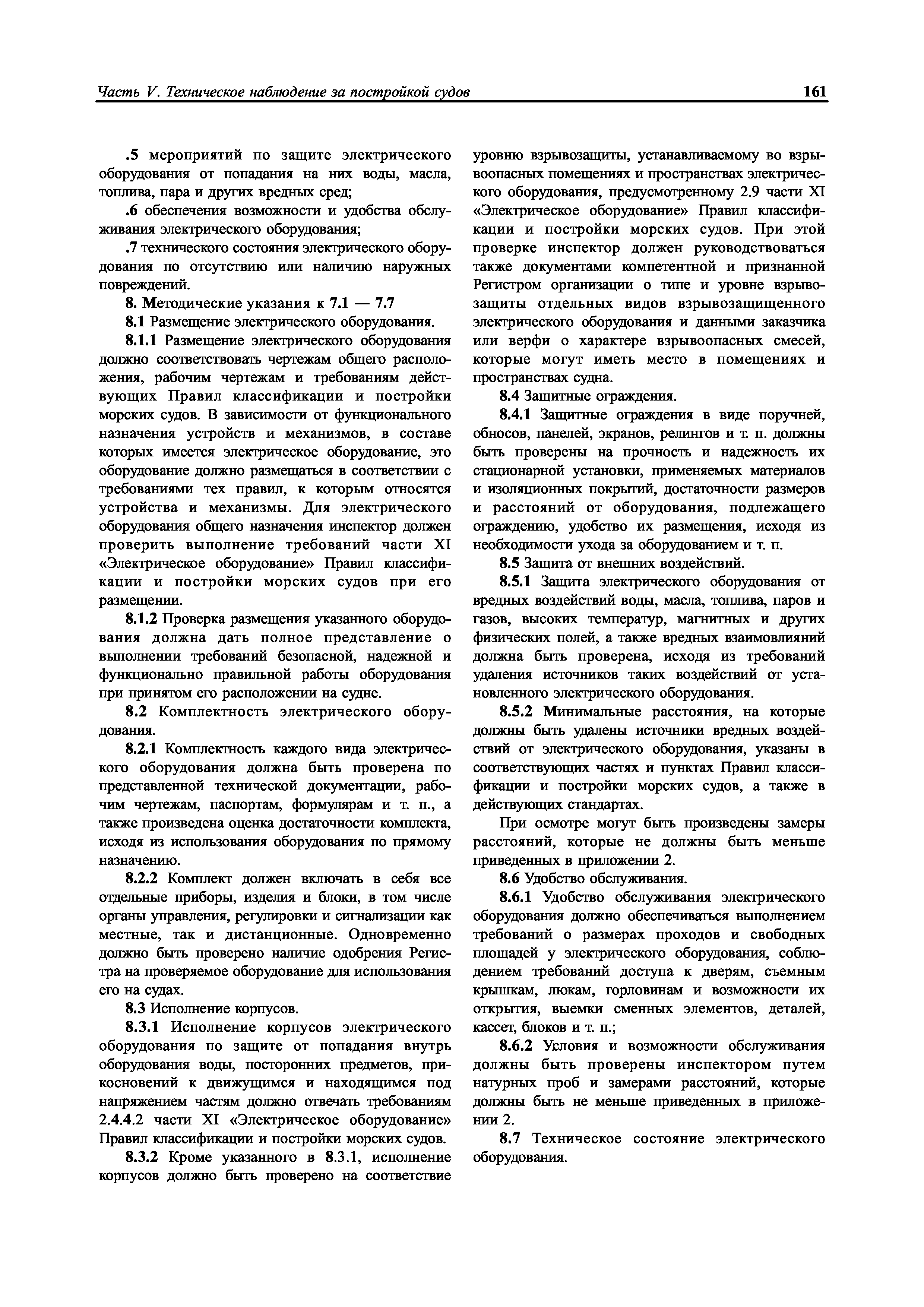 Часть V. Техническое наблюдение за постройкой судов

161

.5 мероприятий по защите электрического оборудования от попадания на них воды, масла, топлива, пара и других вредных сред;

.6 обеспечения возможности и удобства обслуживания электрического оборудования;

.7 технического состояния электрического оборудования по отсутствию или наличию наружных повреждений.

8. Методические указания к 7.1 — 7.7

8.1 Размещение электрического оборудования.

8.1.1 Размещение электрического оборудования должно соответствовать чертежам общего расположения, рабочим чертежам и требованиям действующих Правил классификации и постройки морских судов. В зависимости от функционального назначения устройств и механизмов, в составе которых имеется электрическое оборудование, это оборудование должно размещаться в соответствии с требованиями тех правил, к которым относятся устройства и механизмы. Для электрического оборудования общего назначения инспектор должен проверить выполнение требований части XI «Электрическое оборудование» Правил классификации и постройки морских судов при его размещении.

8.1.2 Проверка размещения указанного оборудования должна дать полное представление о выполнении требований безопасной, надежной и функционально правильной работы оборудования при принятом его расположении на судне.

8.2 Комплектность электрического оборудования.

8.2.1 Комплектность каждого вида электрического оборудования должна быть проверена по представленной технической документации, рабочим чертежам, паспортам, формулярам и т. п., а также произведена оценка достаточности комплекта, исходя из использования оборудования по прямому назначению.

8.2.2 Комплект должен включать в себя все отдельные приборы, изделия и блоки, в том числе органы управления, регулировки и сигнализации как местные, так и дистанционные. Одновременно должно быть проверено наличие одобрения Регистра на проверяемое оборудование для использования его на судах.

8.3 Исполнение корпусов.

8.3.1 Исполнение корпусов электрического оборудования по защите от попадания внутрь оборудования воды, посторонних предметов, прикосновений к движущимся и находящимся под напряжением частям должно отвечать требованиям 2.4.4.2 части XI «Электрическое оборудование» Правил классификации и постройки морских судов.

8.3.2 Кроме указанного в 8.3.1, исполнение корпусов должно быть проверено на соответствие уровню взрывозащиты, устанавливаемому во взрывоопасных помещениях и пространствах электрического оборудования, предусмотренному 2.9 части XI «Электрическое оборудование» Правил классификации и постройки морских судов. При этой проверке инспектор должен руководствоваться также документами компетентной и признанной Регистром организации о типе и уровне взрывозащиты отдельных видов взрывозащищенного электрического оборудования и данными заказчика или верфи о характере взрывоопасных смесей, которые могут иметь место в помещениях и пространствах судна.

8.4 Защитные ограждения.

8.4.1 Защитные ограждения в виде поручней, обносов, панелей, экранов, релингов и т. п. должны быть проверены на прочность и надежность их стационарной установки, применяемых материалов и изоляционных покрытий, достаточности размеров и расстояний от оборудования, подлежащего ограждению, удобство их размещения, исходя из необходимости ухода за оборудованием и т. п.

8.5 Защита от внешних воздействий.

8.5.1 Защита электрического оборудования от вредных воздействий воды, масла, топлива, паров и газов, высоких температур, магнитных и других физических полей, а также вредных взаимовлияний должна быть проверена, исходя из требований удаления источников таких воздействий от установленного электрического оборудования.

8.5.2 Минимальные расстояния, на которые должны быть удалены источники вредных воздействий от электрического оборудования, указаны в соответствующих частях и пунктах Правил классификации и постройки морских судов, а также в действующих стандартах.

При осмотре могут быть произведены замеры расстояний, которые не должны быть меньше приведенных в приложении 2.

8.6 Удобство обслуживания.

8.6.1 Удобство обслуживания электрического оборудования должно обеспечиваться выполнением требований о размерах проходов и свободных площадей у электрического оборудования, соблюдением требований доступа к дверям, съемным крышкам, люкам, горловинам и возможности их открытия, выемки сменных элементов, деталей, кассет, блоков и т. п.;

8.6.2 Условия и возможности обслуживания должны быть проверены инспектором путем натурных проб и замерами расстояний, которые должны быть не меньше приведенных в приложении 2.

8.7 Техническое состояние электрического оборудования.